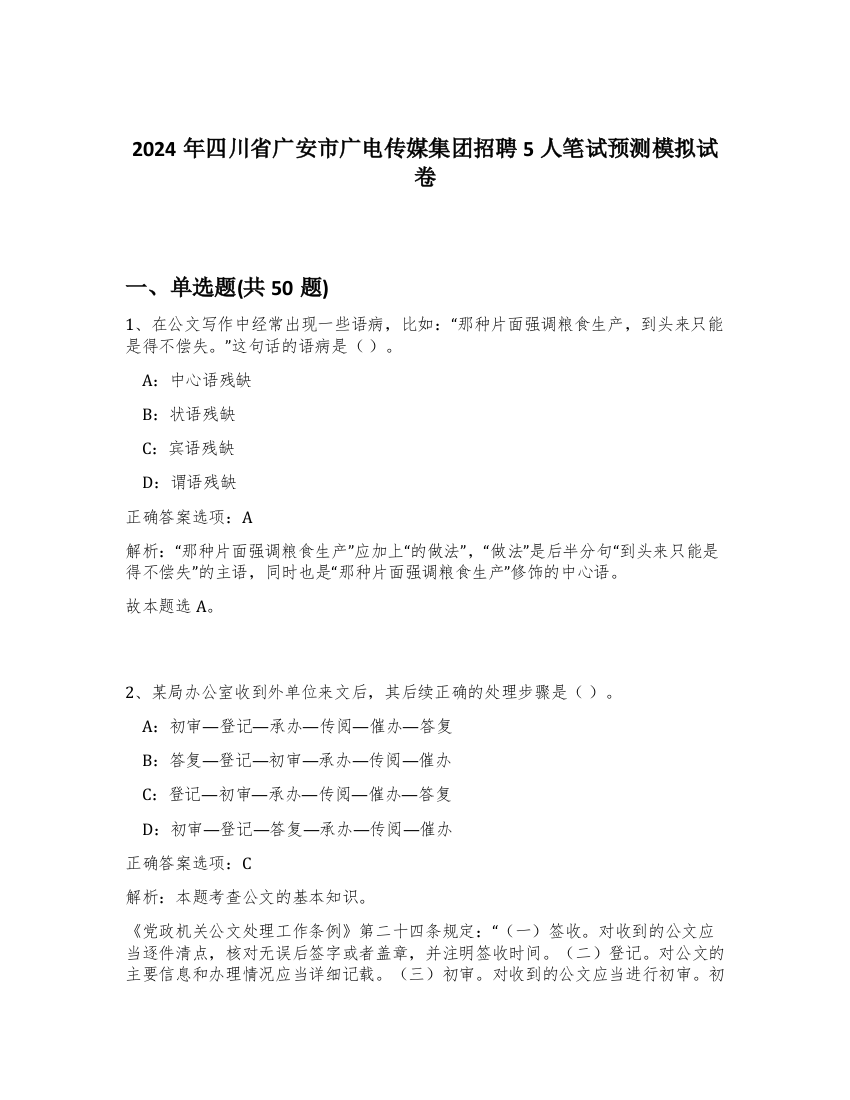 2024 年四川省广安市广电传媒集团招聘 5 人笔试预测模拟试卷

一、单选题(共 50 题)

1、在公文写作中经常出现一些语病，比如：“那种片面强调粮食生产，到头来只能是得不偿失。”这句话的语病是（ ）。

A：中心语残缺

B：状语残缺

C：宾语残缺

D：谓语残缺

正确答案选项：A

解析：“那种片面强调粮食生产”应加上“的做法”，“做法”是后半分句“到头来只能是得不偿失”的主语，同时也是“那种片面强调粮食生产”修饰的中心语。

故本题选 A。

2、某局办公室收到外单位来文后，其后续正确的处理步骤是（ ）。

A：初审—登记—承办—传阅—催办—答复

B：答复—登记—初审—承办—传阅—催办

C：登记—初审—承办—传阅—催办—答复

D：初审—登记—答复—承办—传阅—催办

正确答案选项：C

解析：本题考查公文的基本知识。

《党政机关公文处理工作条例》第二十四条规定：“（一）签收。对收到的公文应当逐件清点，核对无误后签字或者盖章，并注明签收时间。（二）登记。对公文的主要信息和办理情况应当详细记载。（三）初审。对收到的公文应当进行初审。初